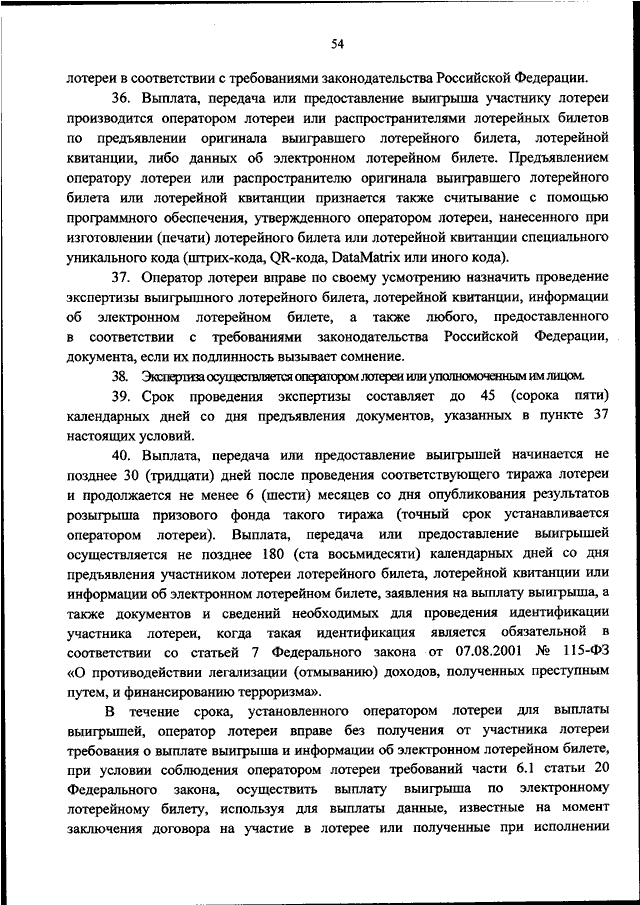 54

лотереи в соответствии с требованиями законодательства Российской Федерации.

36. Выплата, передача или предоставление выигрыша участнику лотереи производится оператором лотереи или распространителями лотерейных билетов по предъявлении оригинала выигравшего лотерейного билета, лотерейной квитанции, либо данных об электронном лотерейном билете. Предъявлением оператору лотереи или распространителю оригинала выигравшего лотерейного билета или лотерейной квитанции признается также считывание с помощью программного обеспечения, утвержденного оператором лотереи, нанесенного при изготовлении (печати) лотерейного билета или лотерейной квитанции специального уникального кода (штрих-кода, QR-кода, DataMatrix или иного кода).

37. Оператор лотереи вправе по своему усмотрению назначить проведение экспертизы выигрышного лотерейного билета, лотерейной квитанции, информации об электронном лотерейном билете, а также любого, предоставленного в соответствии с требованиями законодательства Российской Федерации, документа, если их подлинность вызывает сомнение.

38. Экспертиза осуществляется оператором лотереи или уполномоченным им лицом.

39. Срок проведения экспертизы составляет до 45 (сорока пяти) календарных дней со дня предъявления документов, указанных в пункте 37 настоящих условий.

40. Выплата, передача или предоставление выигрышей начинается не позднее 30 (тридцати) дней после проведения соответствующего тиража лотереи и продолжается не менее 6 (шести) месяцев со дня опубликования результатов розыгрыша призового фонда такого тиража (точный срок устанавливается оператором лотереи). Выплата, передача или предоставление выигрышей осуществляется не позднее 180 (ста восьмидесяти) календарных дней со дня предъявления участником лотереи лотерейного билета, лотерейной квитанции или информации об электронном лотерейном билете, заявления на выплату выигрыша, а также документов и сведений необходимых для проведения идентификации участника лотереи, когда такая идентификация является обязательной в соответствии со статьей 7 Федерального закона от 07.08.2001 № 115-ФЗ «О противодействии легализации (отмыванию) доходов, полученных преступным путем, и финансированию терроризма».

В течение срока, установленного оператором лотереи для выплаты выигрышей, оператор лотереи вправе без получения от участника лотереи требования о выплате выигрыша и информации об электронном лотерейном билете, при условии соблюдения оператором лотереи требований части 6.1 статьи 20 Федерального закона, осуществить выплату выигрыша по электронному лотерейному билету, используя для выплаты данные, известные на момент заключения договора на участие в лотерее или полученные при исполнении